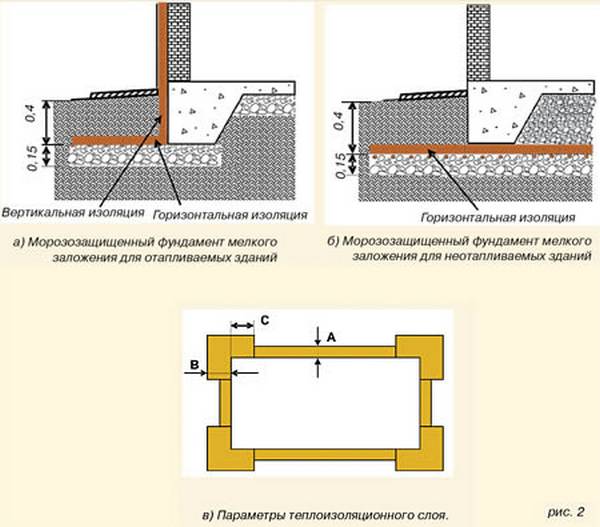 0,4

0,15

Вертикальная изоляция

Горизонтальная изоляция

а) Морозозащищенный фундамент мелкого заложения для отапливаемых зданий

0,4

0,15

Горизонтальная изоляция

б) Морозозащищенный фундамент мелкого заложения для неотапливаемых зданий

C

A

B

в) Параметры теплоизоляционного слоя.

рис. 2